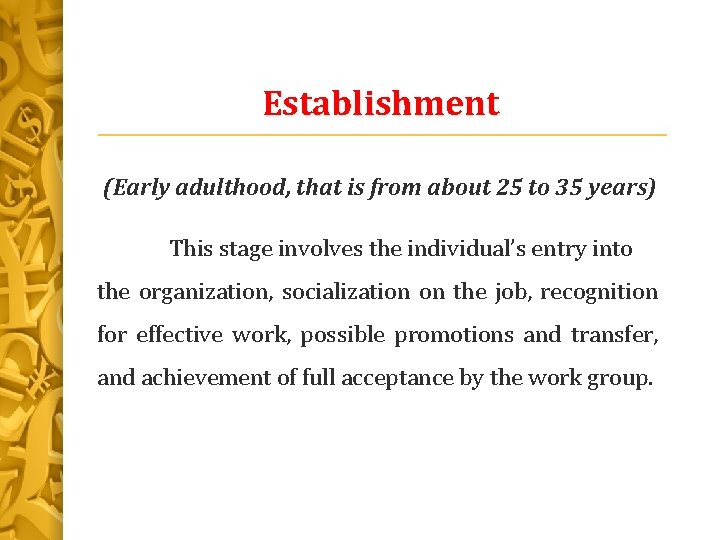 Establishment

(Early adulthood, that is from about 25 to 35 years)

This stage involves the individual's entry into the organization, socialization on the job, recognition for effective work, possible promotions and transfer, and achievement of full acceptance by the work group.